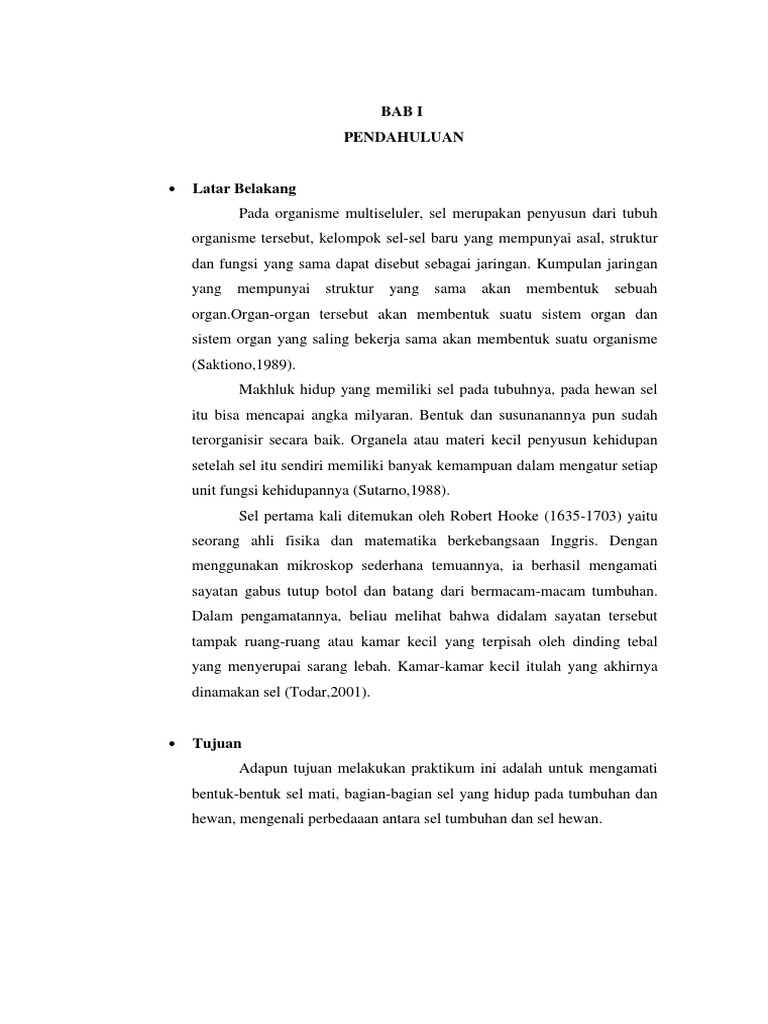 BAB I
PENDAHULUAN

• Latar Belakang

Pada organisme multiseluler, sel merupakan penyusun dari tubuh organisme tersebut, kelompok sel-sel baru yang mempunyai asal, struktur dan fungsi yang sama dapat disebut sebagai jaringan. Kumpulan jaringan yang mempunyai struktur yang sama akan membentuk sebuah organ.Organ-organ tersebut akan membentuk suatu sistem organ dan sistem organ yang saling bekerja sama akan membentuk suatu organisme (Saktiono,1989).

Makhluk hidup yang memiliki sel pada tubuhnya, pada hewan sel itu bisa mencapai angka milyaran. Bentuk dan susunanannya pun sudah terorganisir secara baik. Organela atau materi kecil penyusun kehidupan setelah sel itu sendiri memiliki banyak kemampuan dalam mengatur setiap unit fungsi kehidupannya (Sutarno,1988).

Sel pertama kali ditemukan oleh Robert Hooke (1635-1703) yaitu seorang ahli fisika dan matematika berkebangsaan Inggris. Dengan menggunakan mikroskop sederhana temuannya, ia berhasil mengamati sayatan gabus tutup botol dan batang dari bermacam-macam tumbuhan. Dalam pengamatannya, beliau melihat bahwa didalam sayatan tersebut tampak ruang-ruang atau kamar kecil yang terpisah oleh dinding tebal yang menyerupai sarang lebah. Kamar-kamar kecil itulah yang akhirnya dinamakan sel (Todar,2001).

• Tujuan

Adapun tujuan melakukan praktikum ini adalah untuk mengamati bentuk-bentuk sel mati, bagian-bagian sel yang hidup pada tumbuhan dan hewan, mengenali perbedaaan antara sel tumbuhan dan sel hewan.